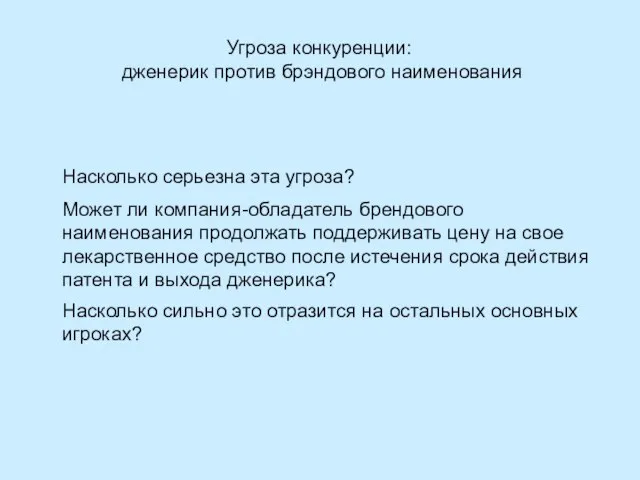 Угроза конкуренции:
дженерик против брэндового наименования

Насколько серьезна эта угроза?

Может ли компания-обладатель брендового наименования продолжать поддерживать цену на свое лекарственное средство после истечения срока действия патента и выхода дженерика?

Насколько сильно это отразится на остальных основных игроках?